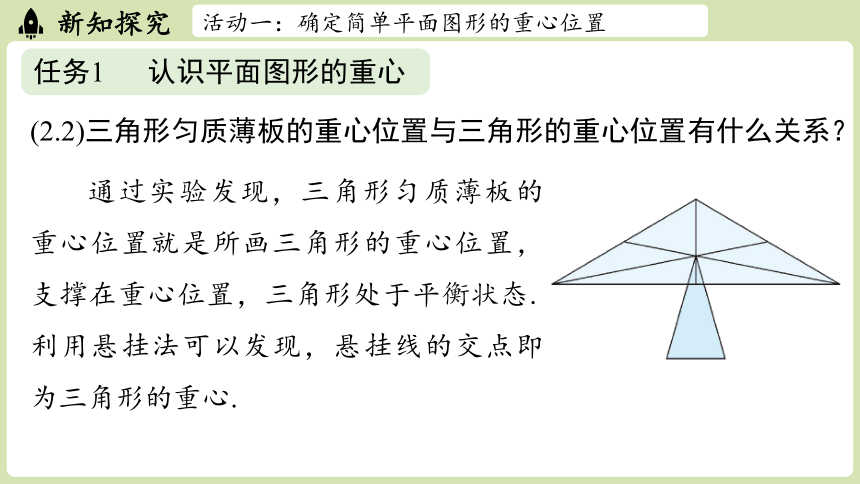 新知探究

活动一：确定简单平面图形的重心位置

任务1　认识平面图形的重心

(2.2)三角形匀质薄板的重心位置与三角形的重心位置有什么关系？

通过实验发现，三角形匀质薄板的重心位置就是所画三角形的重心位置，支撑在重心位置，三角形处于平衡状态. 利用悬挂法可以发现，悬挂线的交点即为三角形的重心.